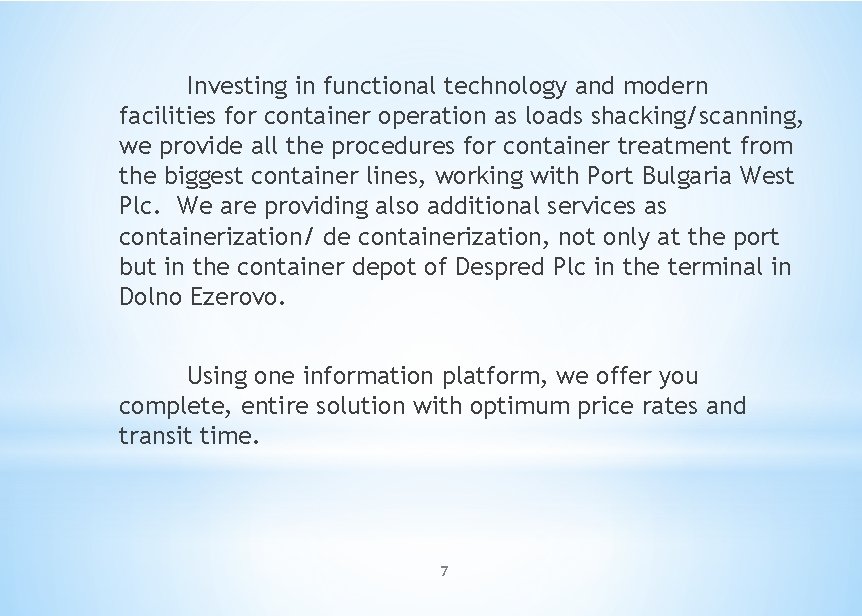 Investing in functional technology and modern facilities for container operation as loads shacking/scanning, we provide all the procedures for container treatment from the biggest container lines, working with Port Bulgaria West Plc. We are providing also additional services as containerization/ de containerization, not only at the port but in the container depot of Despred Plc in the terminal in Dolno Ezerovo.

Using one information platform, we offer you complete, entire solution with optimum price rates and transit time.

7